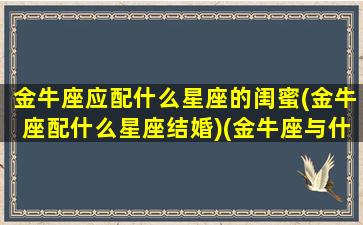 金牛座应配什么星座的闺蜜(金牛座配什么星座结婚)(金牛座与什